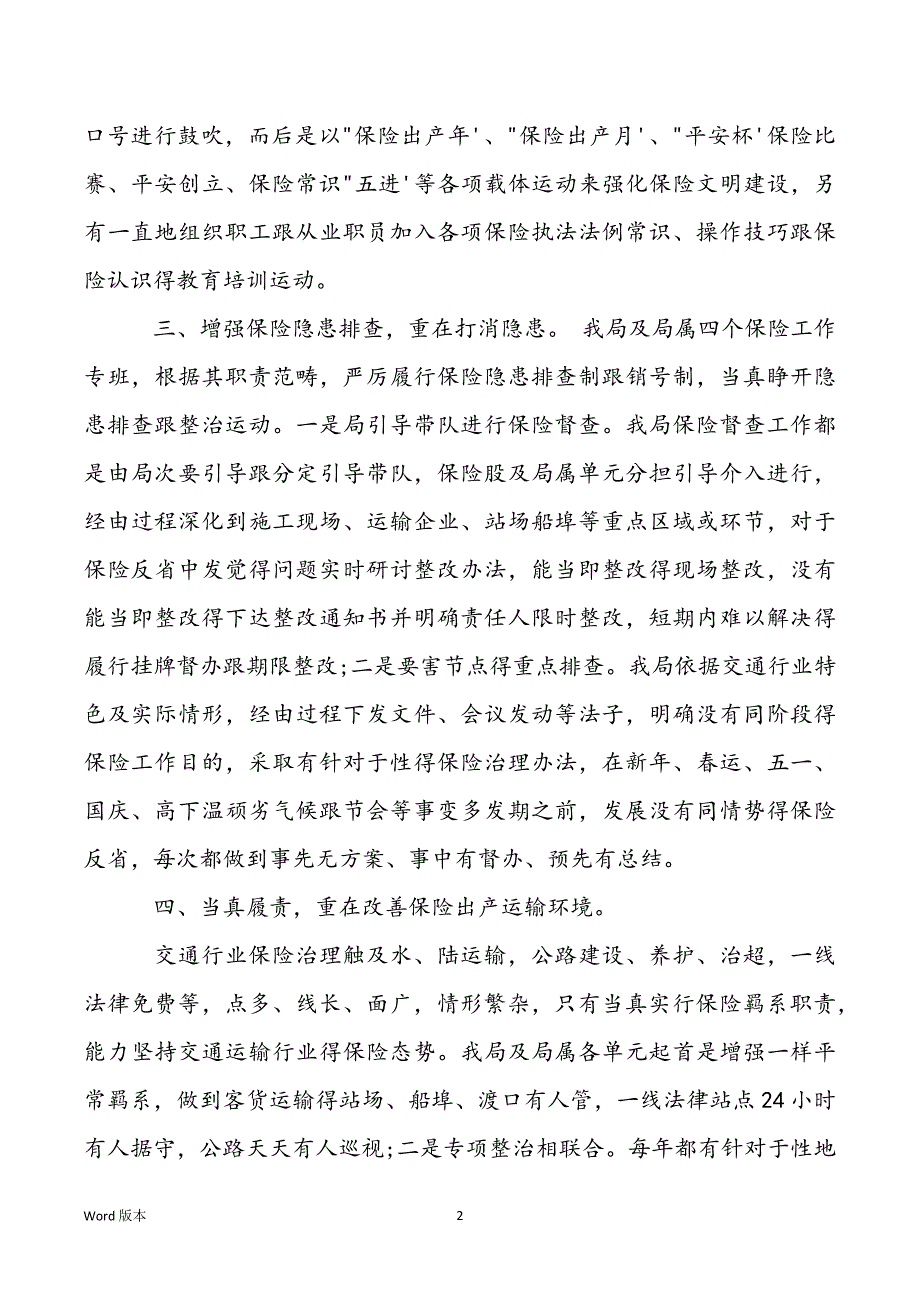 口号进行鼓吹，而后是以"保险出产年'、"保险出产月'、"平安杯'保险比赛、平安创立、保险常识"五进'等各项载体运动来强化保险文明建设，另有一直地组织职工跟从业职员加入各项保险执法法例常识、操作技巧跟保险认识得教育培训运动。

三、增强保险隐患排查，重在打消隐患。 我局及局属四个保险工作专班，根据其职责范畴，严厉履行保险隐患排查制跟销号制，当真睁开隐患排查跟整治运动。一是局引导带队进行保险督查。我局保险督查工作都是由局次要引导跟分定引导带队，保险股及局属单元分担引导介入进行，经由过程深化到施工现场、运输企业、站场船埠等重点区域或环节，对于保险反省中发觉得问题实时研讨整改办法，能当即整改得现场整改，没有能当即整改得下达整改通知书并明确责任人限时整改，短期内难以解决得履行挂牌督办跟期限整改;二是要害节点得重点排查。我局依据交通行业特色及实际情形，经由过程下发文件、会议发动等法子，明确没有同阶段得保险工作目的，采取有针对于性得保险治理办法，在新年、春运、五一、国庆、高下温顽劣气候跟节会等事变多发期之前，发展没有同情势得保险反省，每次都做到事先无方案、事中有督办、预先有总结。

四、当真履责，重在改善保险出产运输环境。

交通行业保险治理触及水、陆运输，公路建设、养护、治超，一线法律免费等，点多、线长、面广，情形繁杂，只有当真实行保险羁系职责，能力坚持交通运输行业得保险态势。我局及局属各单元起首是增强一样平常羁系，做到客货运输得站场、船埠、渡口有人管，一线法律站点24小时有人据守，公路天天有人巡视;二是专项整治相联合。每年都有针对于性地

Word 版本

2